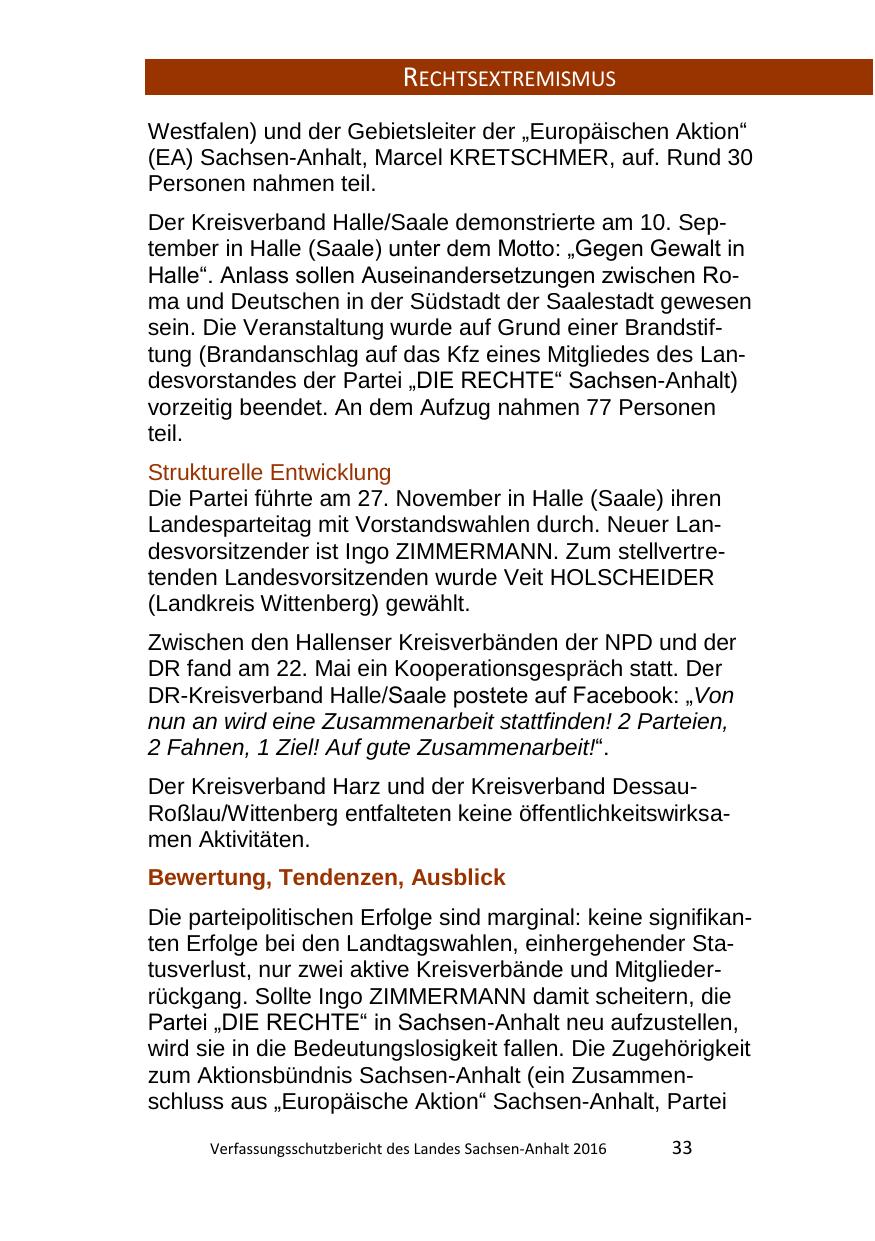 RECHTSEXTREMISMUS

Westfalen) und der Gebietsleiter der „Europäischen Aktion“ (EA) Sachsen-Anhalt, Marcel KRETSCHMER, auf. Rund 30 Personen nahmen teil.

Der Kreisverband Halle/Saale demonstrierte am 10. September in Halle (Saale) unter dem Motto: „Gegen Gewalt in Halle“. Anlass sollen Auseinandersetzungen zwischen Roma und Deutschen in der Südstadt der Saalestadt gewesen sein. Die Veranstaltung wurde auf Grund einer Brandstiftung (Brandanschlag auf das Kfz eines Mitgliedes des Landesvorstandes der Partei „DIE RECHTE“ Sachsen-Anhalt) vorzeitig beendet. An dem Aufzug nahmen 77 Personen teil.

Strukturelle Entwicklung
Die Partei führte am 27. November in Halle (Saale) ihren Landesparteitag mit Vorstandswahlen durch. Neuer Landesvorsitzender ist Ingo ZIMMERMANN. Zum stellvertretenden Landesvorsitzenden wurde Veit HOLSCHEIDER (Landkreis Wittenberg) gewählt.

Zwischen den Hallenser Kreisverbänden der NPD und der DR fand am 22. Mai ein Kooperationsgespräch statt. Der DR-Kreisverband Halle/Saale postete auf Facebook: „Von nun an wird eine Zusammenarbeit stattfinden! 2 Parteien, 2 Fahnen, 1 Ziel! Auf gute Zusammenarbeit!“.

Der Kreisverband Harz und der Kreisverband Dessau-Roßlau/Wittenberg entfalteten keine öffentlichkeitswirksamen Aktivitäten.

Bewertung, Tendenzen, Ausblick

Die parteipolitischen Erfolge sind marginal: keine signifikanten Erfolge bei den Landtagswahlen, einhergehender Statusverlust, nur zwei aktive Kreisverbände und Mitgliederrückgang. Sollte Ingo ZIMMERMANN damit scheitern, die Partei „DIE RECHTE“ in Sachsen-Anhalt neu aufzustellen, wird sie in die Bedeutungslosigkeit fallen. Die Zugehörigkeit zum Aktionsbündnis Sachsen-Anhalt (ein Zusammenschluss aus „Europäische Aktion“ Sachsen-Anhalt, Partei

Verfassungsschutzbericht des Landes Sachsen-Anhalt 2016 33